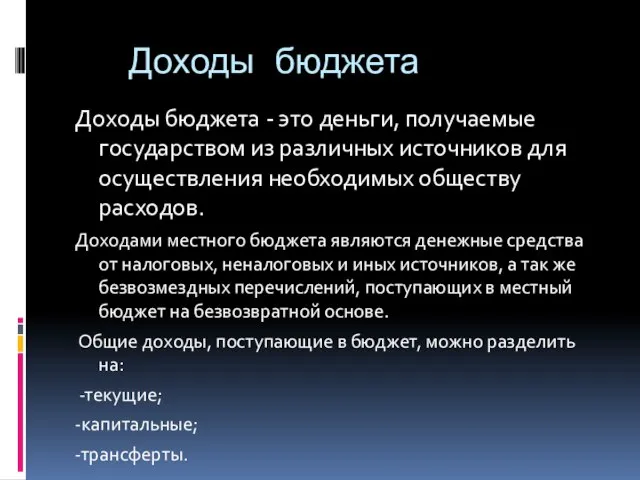 Доходы бюджета

Доходы бюджета - это деньги, получаемые государством из различных источников для осуществления необходимых обществу расходов.

Доходами местного бюджета являются денежные средства от налоговых, неналоговых и иных источников, а так же безвозмездных перечислений, поступающих в местный бюджет на безвозвратной основе.

Общие доходы, поступающие в бюджет, можно разделить на:

-текущие;

-капитальные;

-трансферты.